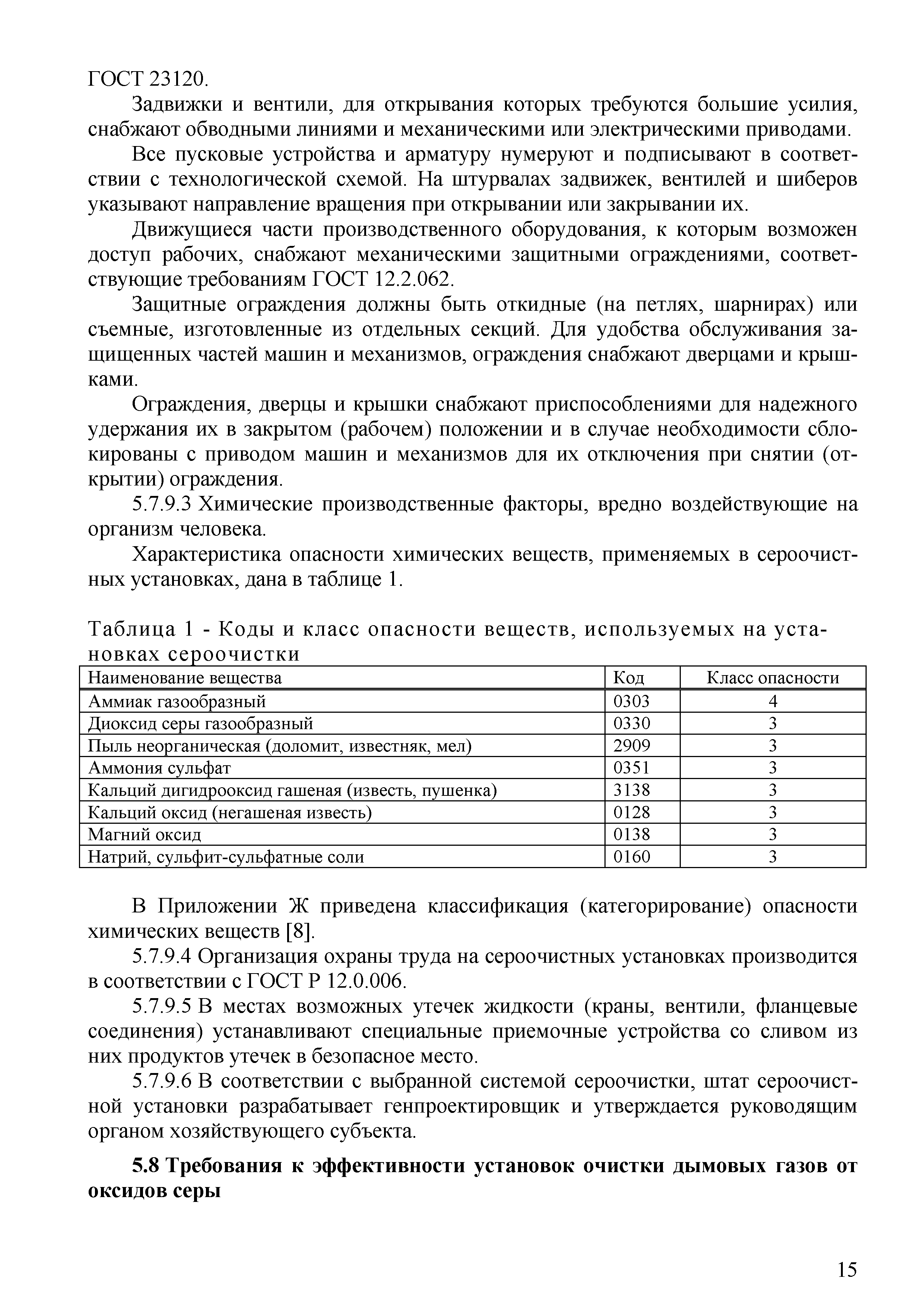 ГОСТ 23120.

Задвижки и вентили, для открывания которых требуются большие усилия, снабжают обводными линиями и механическими или электрическими приводами.

Все пусковые устройства и арматуру нумеруют и подписывают в соответствии с технологической схемой. На штурвалах задвижек, вентилей и шиберов указывают направление вращения при открывании или закрывании их.

Движущиеся части производственного оборудования, к которым возможен доступ рабочих, снабжают механическими защитными ограждениями, соответствующие требованиям ГОСТ 12.2.062.

Защитные ограждения должны быть откидные (на петлях, шарнирах) или съемные, изготовленные из отдельных секций. Для удобства обслуживания защищенных частей машин и механизмов, ограждения снабжают дверцами и крышками.

Ограждения, дверцы и крышки снабжают приспособлениями для надежного удержания их в закрытом (рабочем) положении и в случае необходимости сблокированы с приводом машин и механизмов для их отключения при снятии (открытии) ограждения.

5.7.9.3 Химические производственные факторы, вредно воздействующие на организм человека.

Характеристика опасности химических веществ, применяемых в сероочистных установках, дана в таблице 1.

Таблица 1 - Коды и класс опасности веществ, используемых на установках сероочистки

| Наименование вещества | Код | Класс опасности |
|---|---|---|
| Аммиак газообразный | 0303 | 4 |
| Диоксид серы газообразный | 0330 | 3 |
| Пыль неорганическая (доломит, известняк, мел) | 2909 | 3 |
| Аммония сульфат | 0351 | 3 |
| Кальций дигидрооксид гашеная (известь, пушенка) | 3138 | 3 |
| Кальций оксид (негашеная известь) | 0128 | 3 |
| Магний оксид | 0138 | 3 |
| Натрий, сульфит-сульфатные соли | 0160 | 3 |

В Приложении Ж приведена классификация (категорирование) опасности химических веществ [8].

5.7.9.4 Организация охраны труда на сероочистных установках производится в соответствии с ГОСТ Р 12.0.006.

5.7.9.5 В местах возможных утечек жидкости (краны, вентили, фланцевые соединения) устанавливают специальные приемочные устройства со сливом из них продуктов утечек в безопасное место.

5.7.9.6 В соответствии с выбранной системой сероочистки, штат сероочистной установки разрабатывает генпроектировщик и утверждается руководящим органом хозяйствующего субъекта.

5.8 Требования к эффективности установок очистки дымовых газов от оксидов серы

15